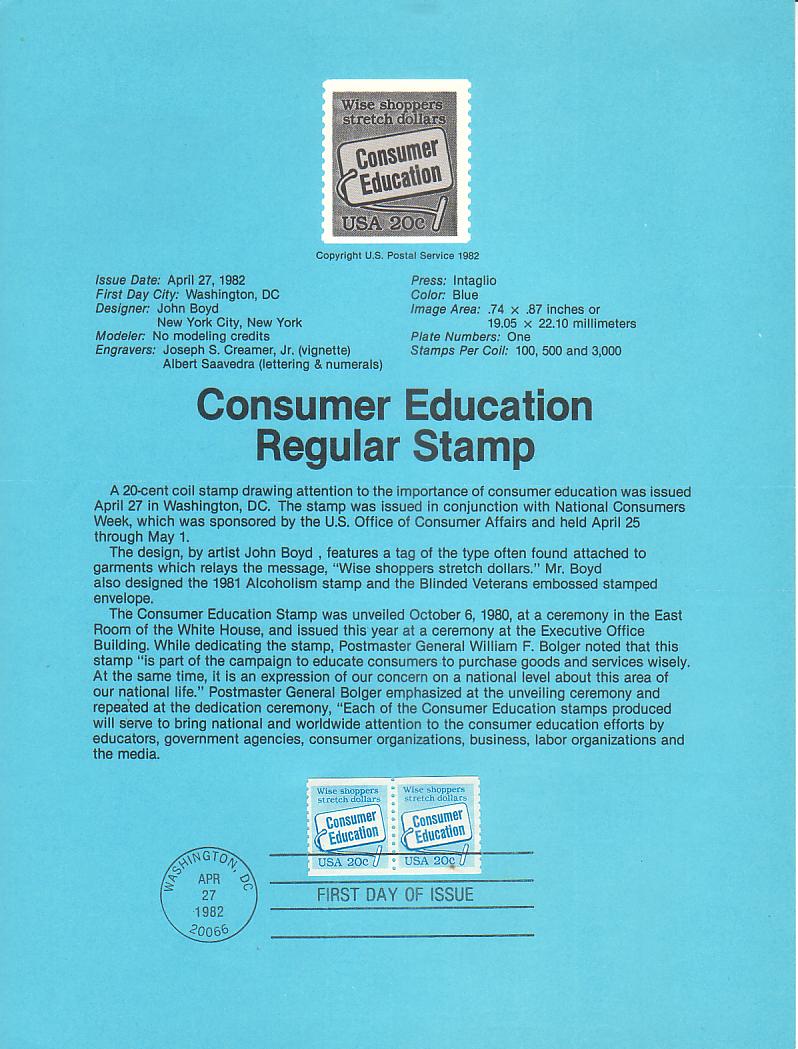 Wise shoppers stretch dollars
Consumer Education
USA 20c

Copyright U.S. Postal Service 1982

Issue Date: April 27, 1982
First Day City: Washington, DC
Designer: John Boyd
New York City, New York
Modeler: No modeling credits
Engravers: Joseph S. Creamer, Jr. (vignette)
Albert Saavedra (lettering & numerals)

Press: Intaglio
Color: Blue
Image Area: .74 × .87 inches or
19.05 × 22.10 millimeters
Plate Numbers: One
Stamps Per Coil: 100, 500 and 3,000

Consumer Education
Regular Stamp

A 20-cent coil stamp drawing attention to the importance of consumer education was issued April 27 in Washington, DC. The stamp was issued in conjunction with National Consumers Week, which was sponsored by the U.S. Office of Consumer Affairs and held April 25 through May 1.

The design, by artist John Boyd , features a tag of the type often found attached to garments which relays the message, "Wise shoppers stretch dollars." Mr. Boyd also designed the 1981 Alcoholism stamp and the Blinded Veterans embossed stamped envelope.

The Consumer Education Stamp was unveiled October 6, 1980, at a ceremony in the East Room of the White House, and issued this year at a ceremony at the Executive Office Building. While dedicating the stamp, Postmaster General William F. Bolger noted that this stamp "is part of the campaign to educate consumers to purchase goods and services wisely. At the same time, it is an expression of our concern on a national level about this area of our national life." Postmaster General Bolger emphasized at the unveiling ceremony and repeated at the dedication ceremony, "Each of the Consumer Education stamps produced will serve to bring national and worldwide attention to the consumer education efforts by educators, government agencies, consumer organizations, business, labor organizations and the media.

Wise shoppers stretch dollars
Consumer Education
USA 20c
Wise shoppers stretch dollars
Consumer Education
USA 20c

WASHINGTON, DC
APR
27
1982
20066

FIRST DAY OF ISSUE